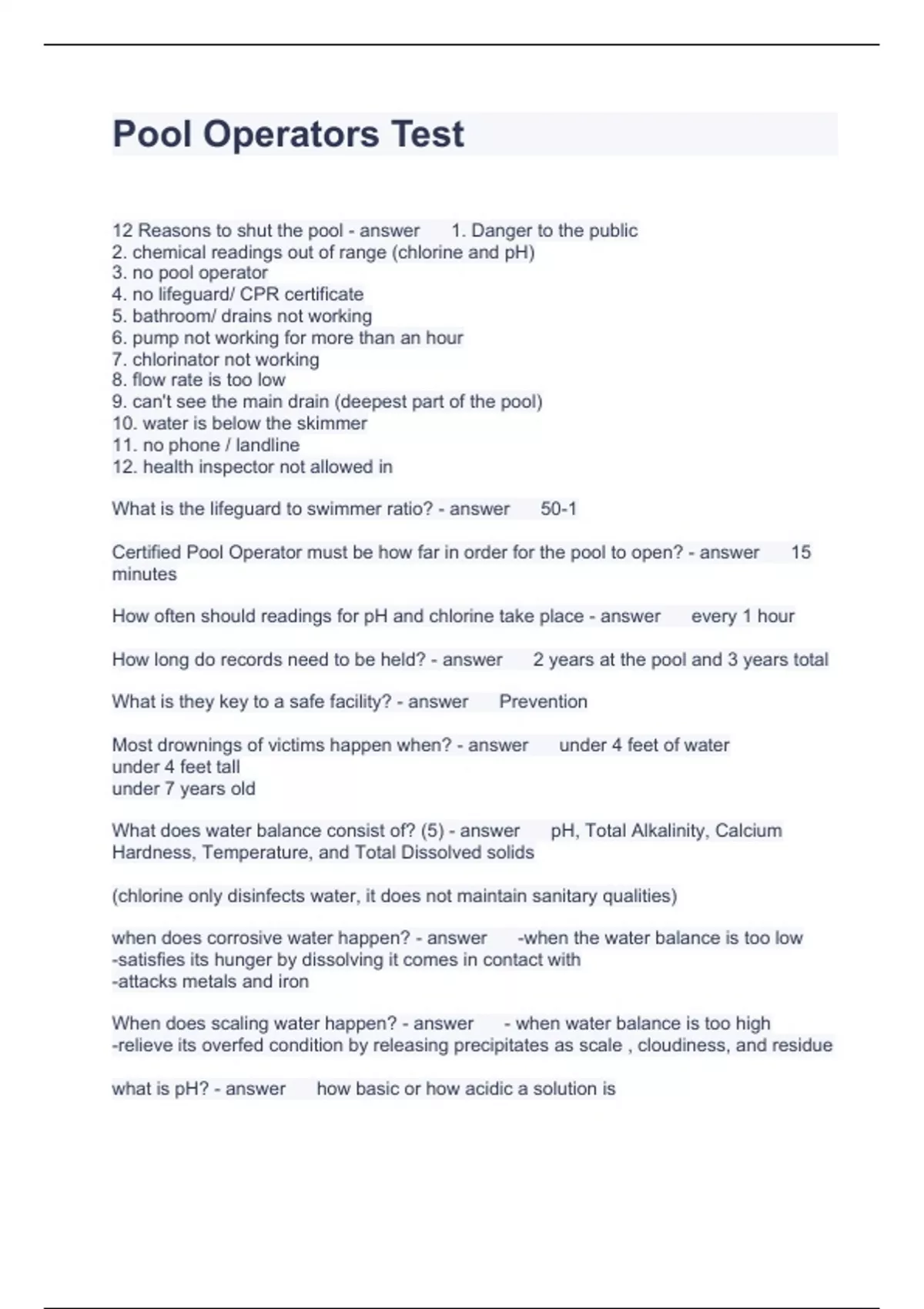 Pool Operators Test

12 Reasons to shut the pool - answer 1. Danger to the public
2. chemical readings out of range (chlorine and pH)
3. no pool operator
4. no lifeguard/ CPR certificate
5. bathroom/ drains not working
6. pump not working for more than an hour
7. chlorinator not working
8. flow rate is too low
9. can't see the main drain (deepest part of the pool)
10. water is below the skimmer
11. no phone / landline
12. health inspector not allowed in

What is the lifeguard to swimmer ratio? - answer 50-1

Certified Pool Operator must be how far in order for the pool to open? - answer 15 minutes

How often should readings for pH and chlorine take place - answer every 1 hour

How long do records need to be held? - answer 2 years at the pool and 3 years total

What is they key to a safe facility? - answer Prevention

Most drownings of victims happen when? - answer under 4 feet of water
under 4 feet tall
under 7 years old

What does water balance consist of? (5) - answer pH, Total Alkalinity, Calcium Hardness, Temperature, and Total Dissolved solids

(chlorine only disinfects water, it does not maintain sanitary qualities)

when does corrosive water happen? - answer -when the water balance is too low
-satisfies its hunger by dissolving it comes in contact with
-attacks metals and iron

When does scaling water happen? - answer - when water balance is too high
-relieve its overfed condition by releasing precipitates as scale , cloudiness, and residue

what is pH? - answer how basic or how acidic a solution is